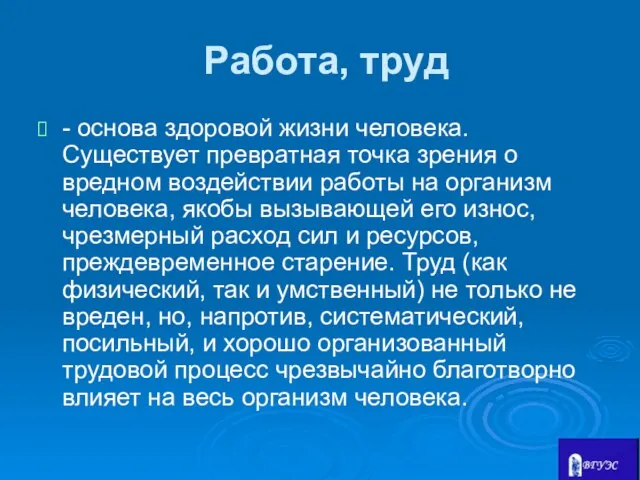 Работа, труд

- основа здоровой жизни человека. Существует превратная точка зрения о вредном воздействии работы на организм человека, якобы вызывающей его износ, чрезмерный расход сил и ресурсов, преждевременное старение. Труд (как физический, так и умственный) не только не вреден, но, напротив, систематический, посильный, и хорошо организованный трудовой процесс чрезвычайно благотворно влияет на весь организм человека.

ВГУЭС